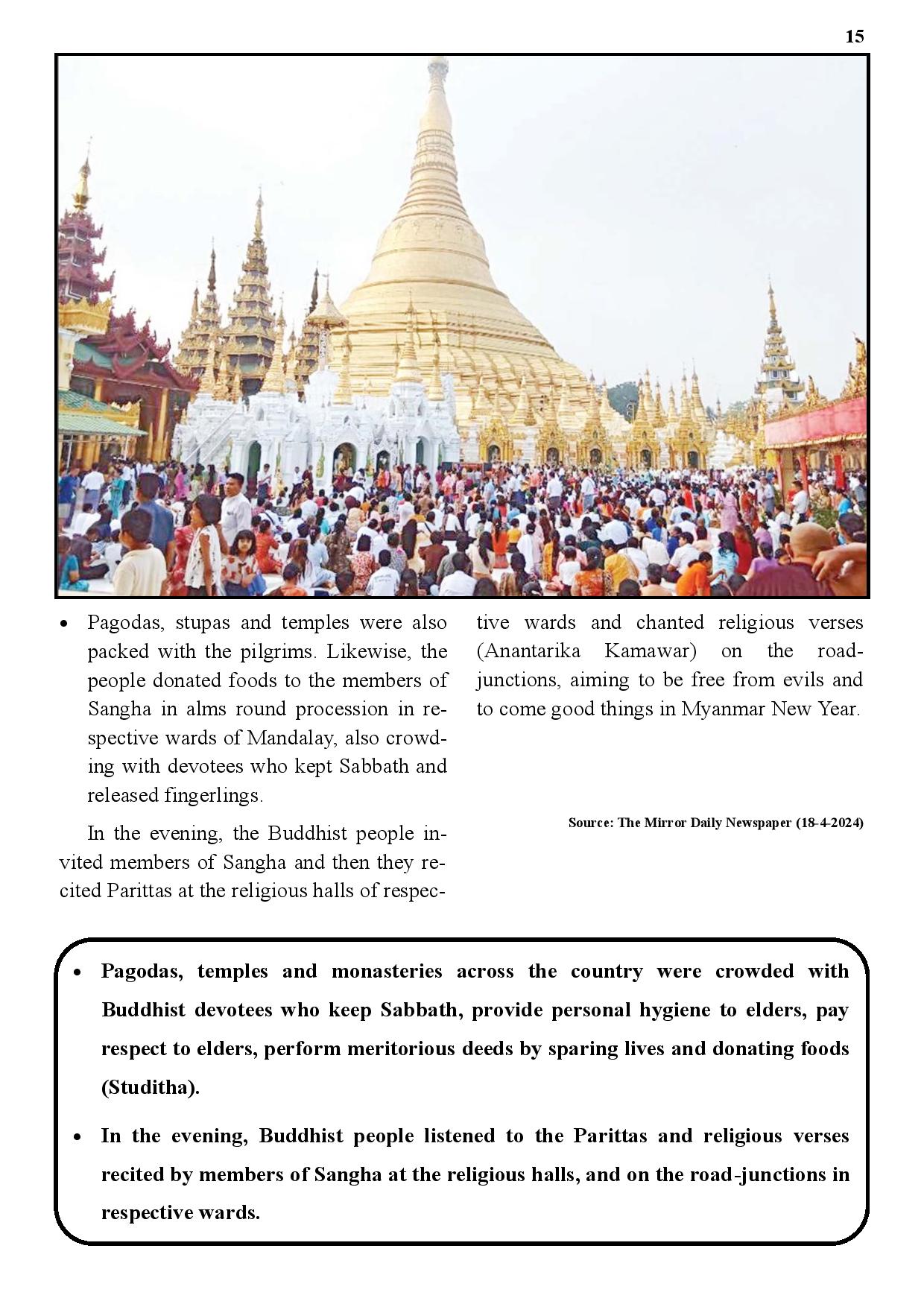 15

• Pagodas, stupas and temples were also packed with the pilgrims. Likewise, the people donated foods to the members of Sangha in alms round procession in respective wards of Mandalay, also crowding with devotees who kept Sabbath and released fingerlings.

In the evening, the Buddhist people invited members of Sangha and then they recited Parittas at the religious halls of respective wards and chanted religious verses (Anantarika Kamawar) on the road-junctions, aiming to be free from evils and to come good things in Myanmar New Year.

Source: The Mirror Daily Newspaper (18-4-2024)

• Pagodas, temples and monasteries across the country were crowded with Buddhist devotees who keep Sabbath, provide personal hygiene to elders, pay respect to elders, perform meritorious deeds by sparing lives and donating foods (Studitha).

• In the evening, Buddhist people listened to the Parittas and religious verses recited by members of Sangha at the religious halls, and on the road-junctions in respective wards.